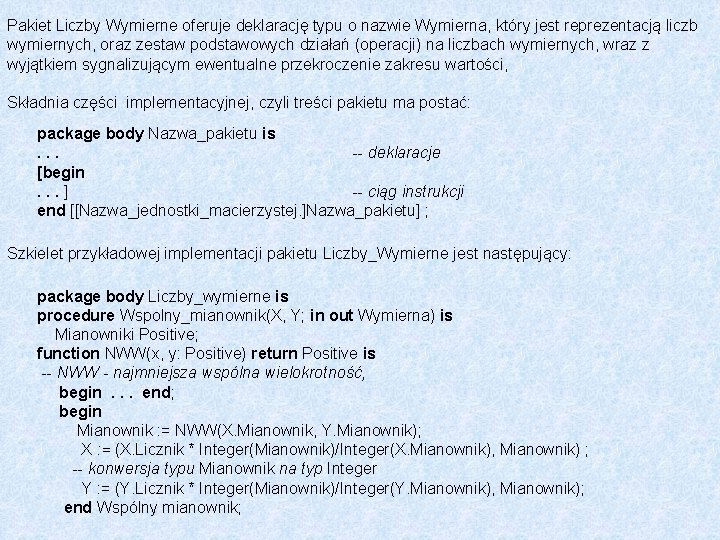 Pakiet Liczby Wymierne oferuje deklarację typu o nazwie Wymierna, który jest reprezentacją liczb wymiernych, oraz zestaw podstawowych działań (operacji) na liczbach wymiernych, wraz z wyjątkiem sygnalizującym ewentualne przekroczenie zakresu wartości,

Składnia części implementacyjnej, czyli treści pakietu ma postać:

package body Nazwa_pakietu is
. . . -- deklaracje
[begin
. . . ] -- ciąg instrukcji
end [[Nazwa_jednostki_macierzystej.]Nazwa_pakietu] ;

Szkielet przykładowej implementacji pakietu Liczby_Wymierne jest następujący:

package body Liczby_wymierne is
procedure Wspolny_mianownik(X, Y; in out Wymierna) is
Mianowniki Positive;
function NWW(x, y: Positive) return Positive is
-- NWW - najmniejsza wspólna wielokrotność,
begin . . . end;
begin
Mianownik := NWW(X.Mianownik, Y.Mianownik);
X := (X.Licznik * Integer(Mianownik)/Integer(X.Mianownik), Mianownik) ;
-- konwersja typu Mianownik na typ Integer
Y := (Y.Licznik * Integer(Mianownik)/Integer(Y.Mianownik), Mianownik);
end Wspólny mianownik;